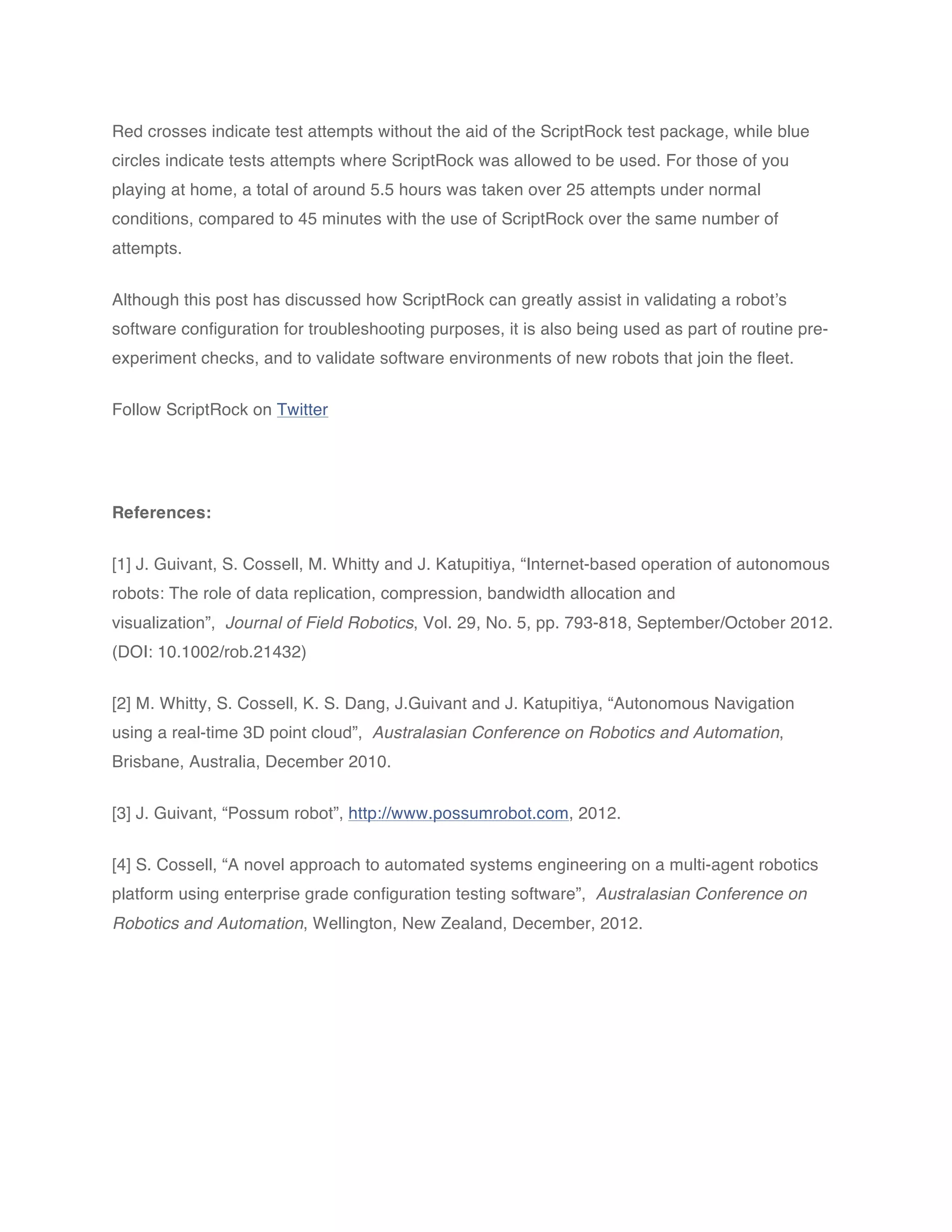 Red crosses indicate test attempts without the aid of the ScriptRock test package, while blue circles indicate tests attempts where ScriptRock was allowed to be used. For those of you playing at home, a total of around 5.5 hours was taken over 25 attempts under normal conditions, compared to 45 minutes with the use of ScriptRock over the same number of attempts.

Although this post has discussed how ScriptRock can greatly assist in validating a robot's software configuration for troubleshooting purposes, it is also being used as part of routine pre-experiment checks, and to validate software environments of new robots that join the fleet.

Follow ScriptRock on Twitter

References:

[1] J. Guivant, S. Cossell, M. Whitty and J. Katupitiya, "Internet-based operation of autonomous robots: The role of data replication, compression, bandwidth allocation and visualization", Journal of Field Robotics, Vol. 29, No. 5, pp. 793-818, September/October 2012. (DOI: 10.1002/rob.21432)

[2] M. Whitty, S. Cossell, K. S. Dang, J.Guivant and J. Katupitiya, "Autonomous Navigation using a real-time 3D point cloud", Australasian Conference on Robotics and Automation, Brisbane, Australia, December 2010.

[3] J. Guivant, "Possum robot", http://www.possumrobot.com, 2012.

[4] S. Cossell, "A novel approach to automated systems engineering on a multi-agent robotics platform using enterprise grade configuration testing software", Australasian Conference on Robotics and Automation, Wellington, New Zealand, December, 2012.